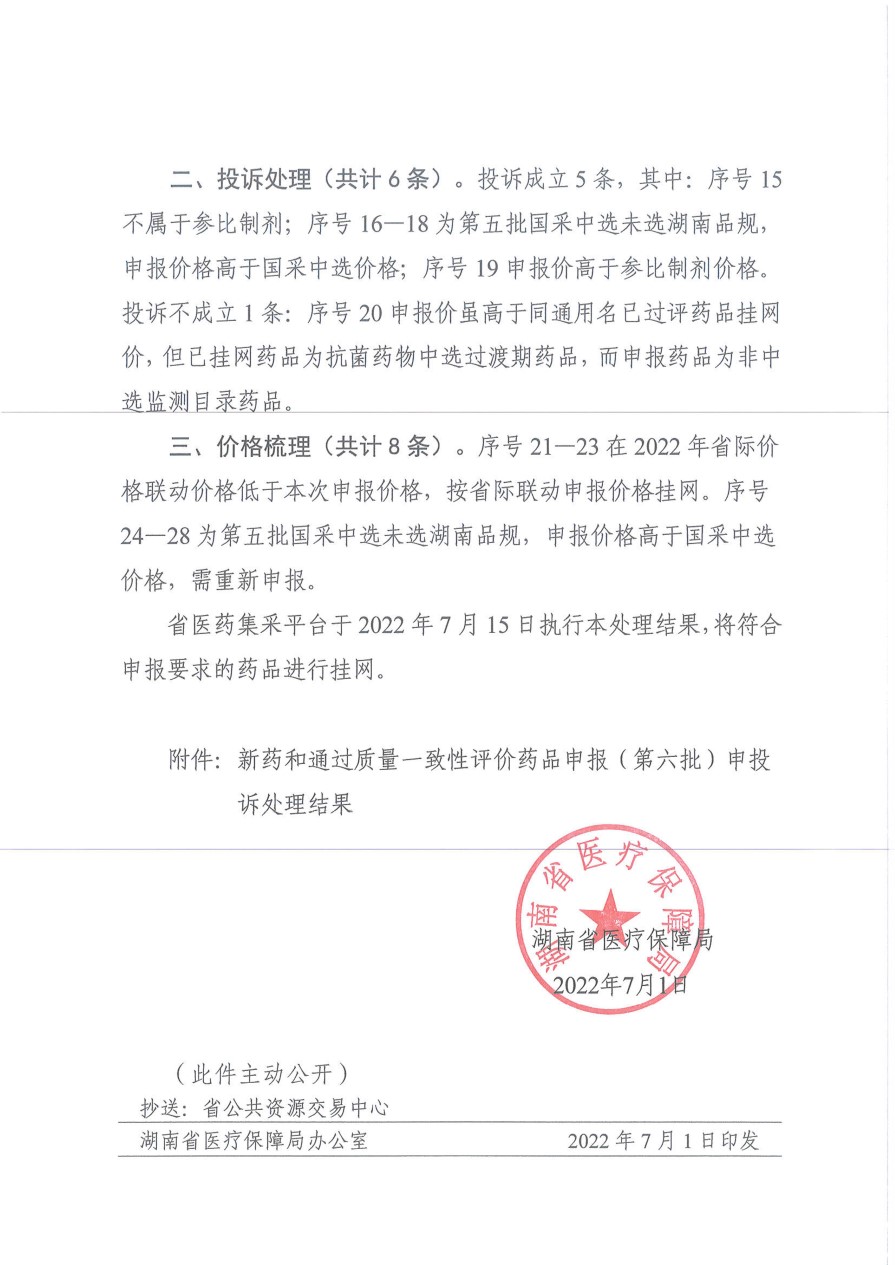 二、投诉处理（共计 6 条）。投诉成立 5 条，其中：序号 15 不属于参比制剂；序号 16—18 为第五批国采中选未选湖南品规，申报价格高于国采中选价格；序号 19 申报价高于参比制剂价格。投诉不成立 1 条：序号 20 申报价虽高于同通用名已过评药品挂网价，但已挂网药品为抗菌药物中选过渡期药品，而申报药品为非中选监测目录药品。

三、价格梳理（共计 8 条）。序号 21—23 在 2022 年省际价格联动价格低于本次申报价格，按省际联动申报价格挂网。序号 24—28 为第五批国采中选未选湖南品规，申报价格高于国采中选价格，需重新申报。

省医药集采平台于 2022 年 7 月 15 日执行本处理结果，将符合申报要求的药品进行挂网。

附件：新药和通过质量一致性评价药品申报（第六批）申投诉处理结果

湖南省医疗保障局

湖南省医疗保障局
2022年7月1日

（此件主动公开）
抄送：省公共资源交易中心
湖南省医疗保障局办公室　　2022 年 7 月 1 日印发